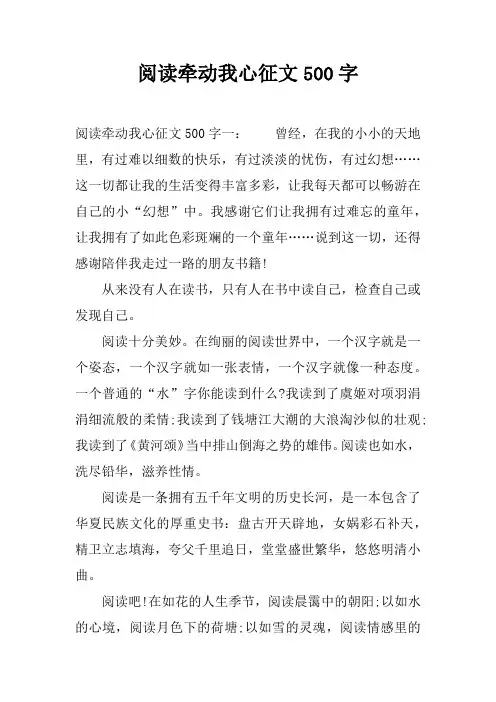 阅读牵动我心征文500字

阅读牵动我心征文500字一： 曾经，在我的小小的天地里，有过难以细数的快乐，有过淡淡的忧伤，有过幻想……这一切都让我的生活变得丰富多彩，让我每天都可以畅游在自己的小“幻想”中。我感谢它们让我拥有过难忘的童年，让我拥有了如此色彩斑斓的一个童年……说到这一切，还得感谢陪伴我走过一路的朋友书籍!

从来没有人在读书，只有人在书中读自己，检查自己或发现自己。

阅读十分美妙。在绚丽的阅读世界中，一个汉字就是一个姿态，一个汉字就如一张表情，一个汉字就像一种态度。一个普通的“水”字你能读到什么?我读到了虞姬对项羽涓涓细流般的柔情;我读到了钱塘江大潮的大浪淘沙似的壮观;我读到了《黄河颂》当中排山倒海之势的雄伟。阅读也如水，洗尽铅华，滋养性情。

阅读是一条拥有五千年文明的历史长河，是一本包含了华夏民族文化的厚重史书：盘古开天辟地，女娲彩石补天，精卫立志填海，夸父千里追日，堂堂盛世繁华，悠悠明清小曲。

阅读吧!在如花的人生季节，阅读晨霭中的朝阳;以如水的心境，阅读月色下的荷塘;以如雪的灵魂，阅读情感里的